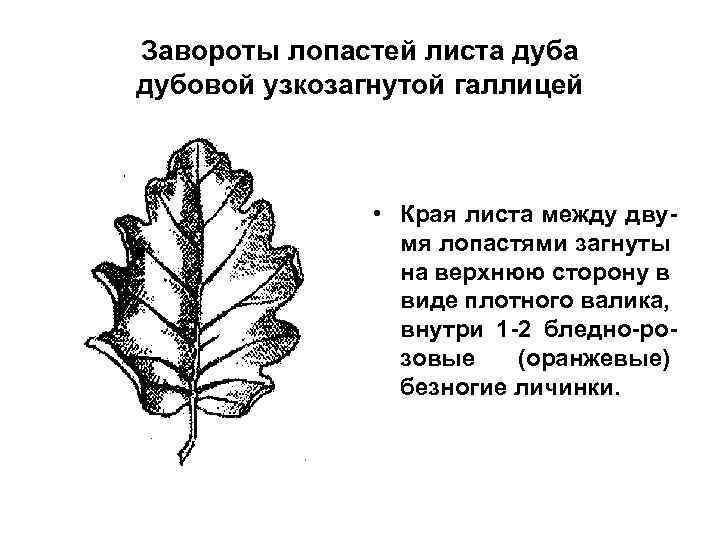 Завороты лопастей листа дуба дубовой узкозагнутой галлицей

• Края листа между двумя лопастями загнуты на верхнюю сторону в виде плотного валика, внутри 1-2 бледно-розовые (оранжевые) безногие личинки.